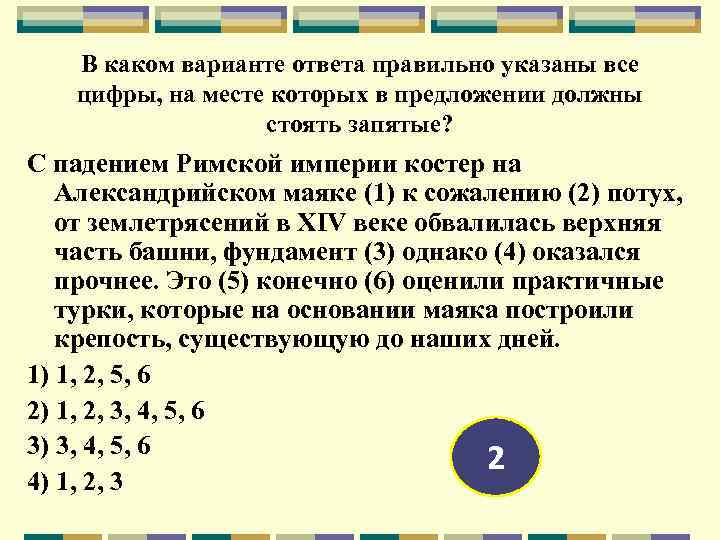 В каком варианте ответа правильно указаны все цифры, на месте которых в предложении должны стоять запятые?

С падением Римской империи костер на Александрийском маяке (1) к сожалению (2) потух, от землетрясений в XIV веке обвалилась верхняя часть башни, фундамент (3) однако (4) оказался прочнее. Это (5) конечно (6) оценили практичные турки, которые на основании маяка построили крепость, существующую до наших дней.

1) 1, 2, 5, 6

2) 1, 2, 3, 4, 5, 6

3) 3, 4, 5, 6

4) 1, 2, 3

2